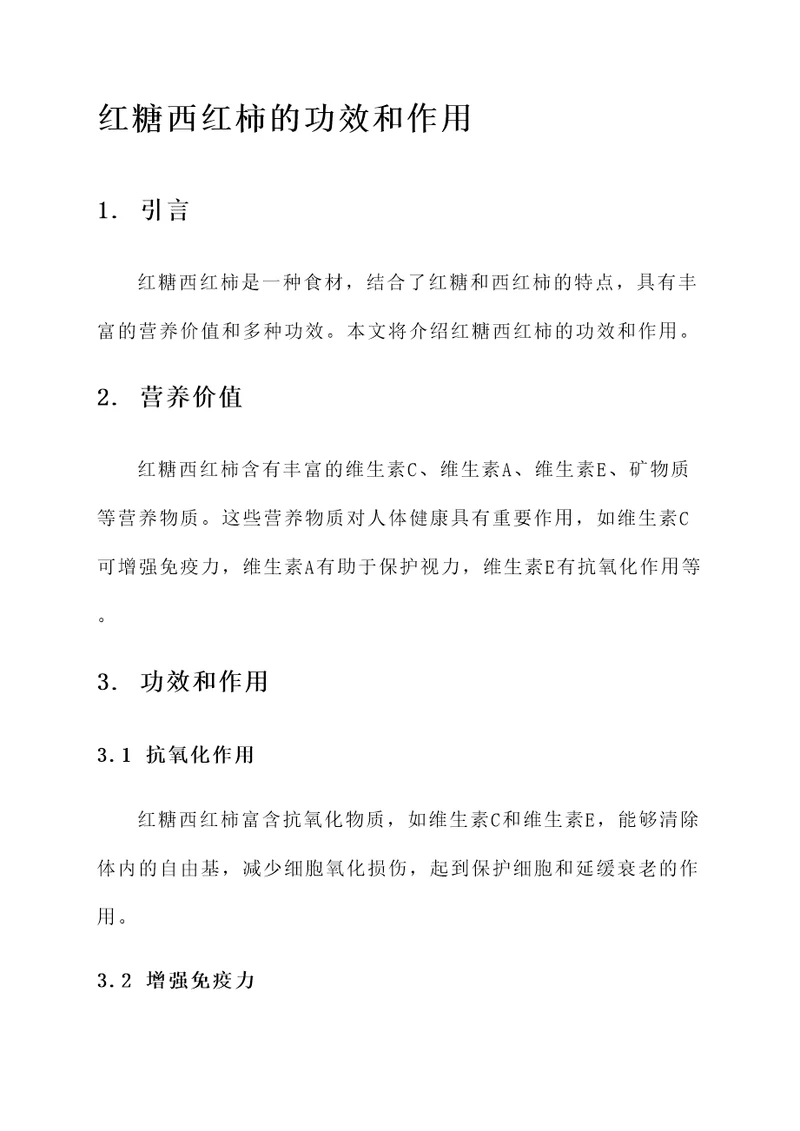 红糖西红柿的功效和作用

1. 引言

红糖西红柿是一种食材，结合了红糖和西红柿的特点，具有丰富的营养价值和多种功效。本文将介绍红糖西红柿的功效和作用。

2. 营养价值

红糖西红柿含有丰富的维生素C、维生素A、维生素E、矿物质等营养物质。这些营养物质对人体健康具有重要作用，如维生素C可增强免疫力，维生素A有助于保护视力，维生素E有抗氧化作用等。

3. 功效和作用

3.1 抗氧化作用

红糖西红柿富含抗氧化物质，如维生素C和维生素E，能够清除体内的自由基，减少细胞氧化损伤，起到保护细胞和延缓衰老的作用。

3.2 增强免疫力